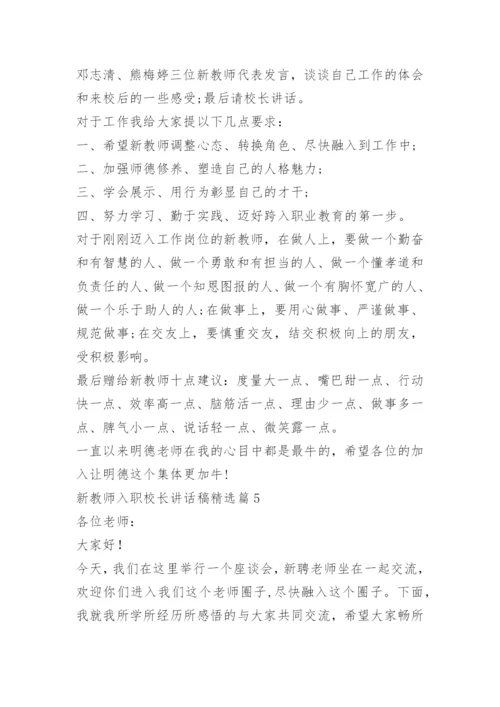 邓志清、熊梅婷三位新教师代表发言，谈谈自己工作的体会和来校后的一些感受;最后请校长讲话。

对于工作我给大家提以下几点要求：

一、希望新教师调整心态、转换角色、尽快融入到工作中;

二、加强师德修养、塑造自己的人格魅力;

三、学会展示、用行为彰显自己的才干;

四、努力学习、勤于实践、迈好跨入职业教育的第一步。

对于刚刚迈入工作岗位的新教师，在做人上，要做一个勤奋和有智慧的人、做一个勇敢和有担当的人、做一个懂孝道和负责任的人、做一个知恩图报的人、做一个有胸怀宽广的人、做一个乐于助人的人;在做事上，要用心做事、严谨做事、规范做事;在交友上，要慎重交友，结交积极向上的朋友，受积极影响。

最后赠给新教师十点建议：度量大一点、嘴巴甜一点、行动快一点、效率高一点、脑筋活一点、理由少一点、做事多一点、脾气小一点、说话轻一点、微笑露一点。

一直以来明德老师在我的心目中都是最牛的，希望各位的加入让明德这个集体更加牛!

新教师入职校长讲话稿精选篇5

各位老师：

大家好!

今天，我们在这里举行一个座谈会，新聘老师坐在一起交流，欢迎你们进入我们这个老师圈子，尽快融入这个圈子。下面，我就我所学所经历所感悟的与大家共同交流，希望大家畅所